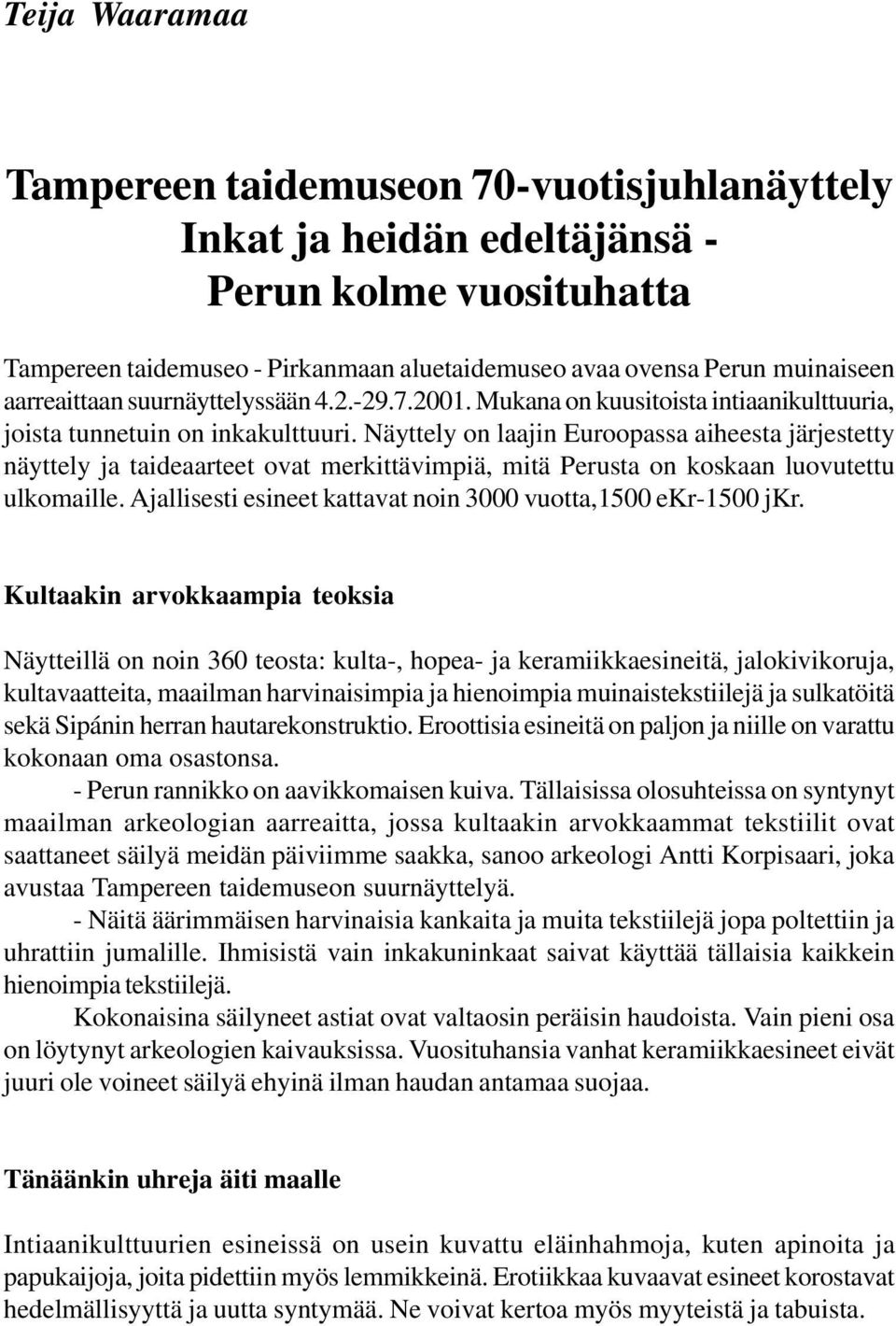 Teija Waaramaa

Tampereen taidemuseon 70-vuotisjuhlanäyttely
Inkat ja heidän edeltäjänsä -
Perun kolme vuosituhatta

Tampereen taidemuseo - Pirkanmaan aluetaidemuseo avaa ovensa Perun muinaiseen aarreaittaan suurnäyttelyssään 4.2.-29.7.2001. Mukana on kuusitoista intiaanikulttuuria, joista tunnetuin on inkakulttuuri. Näyttely on laajin Euroopassa aiheesta järjestetty näyttely ja taideaarteet ovat merkittävimpiä, mitä Perusta on koskaan luovutettu ulkomaille. Ajallisesti esineet kattavat noin 3000 vuotta,1500 eKr-1500 jKr.

Kultaakin arvokkaampia teoksia

Näytteillä on noin 360 teosta: kulta-, hopea- ja keramiikkaesineitä, jalokivikoruja, kultavaatteita, maailman harvinaisimpia ja hienoimpia muinaistekstiilejä ja sulkatöitä sekä Sipánin herran hautarekonstruktio. Eroottisia esineitä on paljon ja niille on varattu kokonaan oma osastonsa.

- Perun rannikko on aavikkomaisen kuiva. Tällaisissa olosuhteissa on syntynyt maailman arkeologian aarreaitta, jossa kultaakin arvokkaammat tekstiilit ovat saattaneet säilyä meidän päiviimme saakka, sanoo arkeologi Antti Korpisaari, joka avustaa Tampereen taidemuseon suurnäyttelyä.

- Näitä äärimmäisen harvinaisia kankaita ja muita tekstiilejä jopa poltettiin ja uhrattiin jumalille. Ihmisistä vain inkakuninkaat saivat käyttää tällaisia kaikkein hienoimpia tekstiilejä.

Kokonaisina säilyneet astiat ovat valtaosin peräisin haudoista. Vain pieni osa on löytynyt arkeologien kaivauksissa. Vuosituhansia vanhat keramiikkaesineet eivät juuri ole voineet säilyä ehyinä ilman haudan antamaa suojaa.

Tänäänkin uhreja äiti maalle

Intiaanikulttuurien esineissä on usein kuvattu eläinhahmoja, kuten apinoita ja papukaijoja, joita pidettiin myös lemmikkeinä. Erotiikkaa kuvaavat esineet korostavat hedelmällisyyttä ja uutta syntymää. Ne voivat kertoa myös myyteistä ja tabuista.